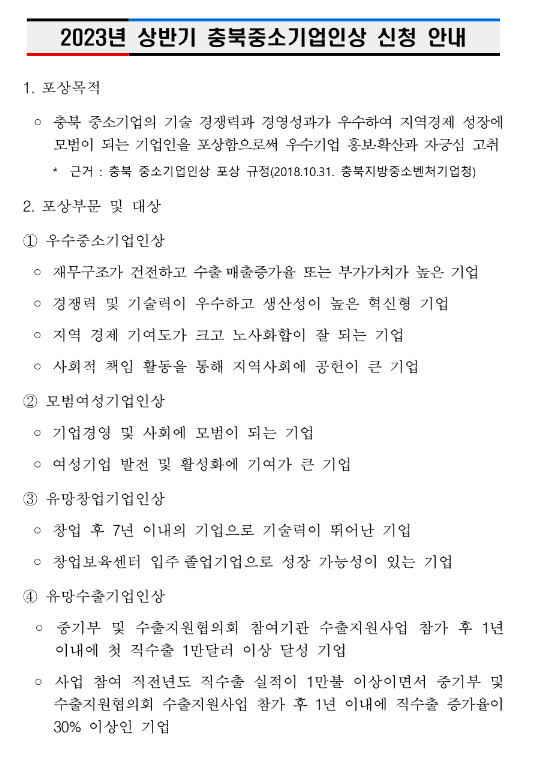 2023년 상반기 충북중소기업인상 신청 안내

1. 포상목적

○ 충북 중소기업의 기술 경쟁력과 경영성과가 우수하여 지역경제 성장에 모범이 되는 기업인을 포상함으로써 우수기업 홍보·확산과 자긍심 고취

* 근거 : 충북 중소기업인상 포상 규정(2018.10.31. 충북지방중소벤처기업청)

2. 포상부문 및 대상

① 우수중소기업인상

○ 재무구조가 건전하고 수출·매출증가율 또는 부가가치가 높은 기업

○ 경쟁력 및 기술력이 우수하고 생산성이 높은 혁신형 기업

○ 지역 경제 기여도가 크고 노사화합이 잘 되는 기업

○ 사회적 책임 활동을 통해 지역사회에 공헌이 큰 기업

② 모범여성기업인상

○ 기업경영 및 사회에 모범이 되는 기업

○ 여성기업 발전 및 활성화에 기여가 큰 기업

③ 유망창업기업인상

○ 창업 후 7년 이내의 기업으로 기술력이 뛰어난 기업

○ 창업보육센터 입주·졸업기업으로 성장 가능성이 있는 기업

④ 유망수출기업인상

○ 중기부 및 수출지원협의회 참여기관 수출지원사업 참가 후 1년 이내에 첫 직수출 1만달러 이상 달성 기업

○ 사업 참여 직전년도 직수출 실적이 1만불 이상이면서 중기부 및 수출지원협의회 수출지원사업 참가 후 1년 이내에 직수출 증가율이 30% 이상인 기업